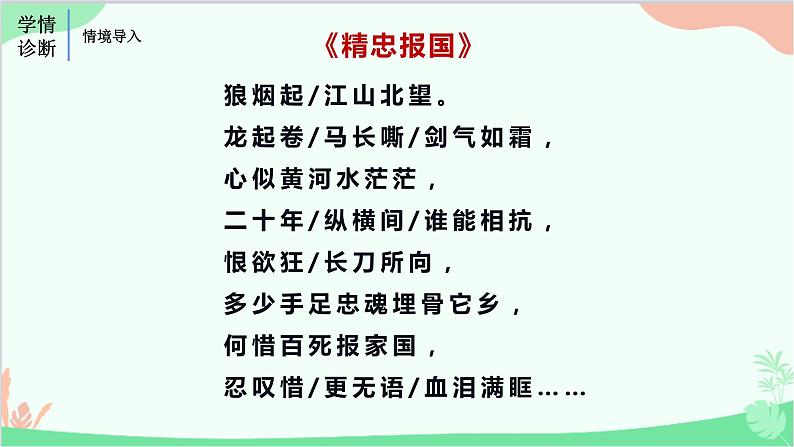 学情诊断

情境导入

《精忠报国》

狼烟起/江山北望。

龙起卷/马长嘶/剑气如霜，

心似黄河水茫茫，

二十年/纵横间/谁能相抗，

恨欲狂/长刀所向，

多少手足忠魂埋骨它乡，

何惜百死报家国，

忍叹惜/更无语/血泪满眶……